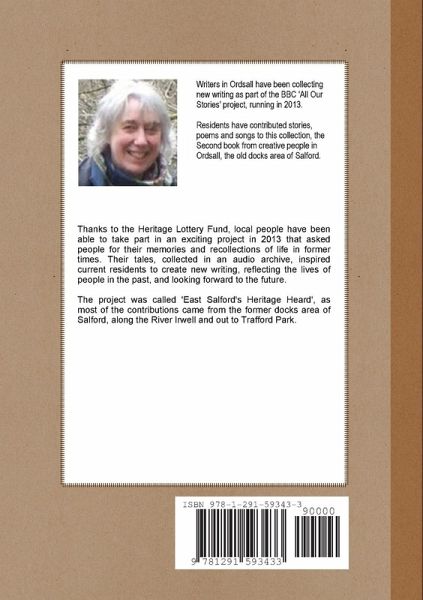 Writers in Ordsall have been collecting new writing as part of the BBC 'All Our Stories' project, running in 2013.

Residents have contributed stories, poems and songs to this collection, the Second book from creative people in Ordsall, the old docks area of Salford.

Thanks to the Heritage Lottery Fund, local people have been able to take part in an exciting project in 2013 that asked people for their memories and recollections of life in former times. Their tales, collected in an audio archive, inspired current residents to create new writing, reflecting the lives of people in the past, and looking forward to the future.

The project was called 'East Salford's Heritage Heard', as most of the contributions came from the former docks area of Salford, along the River Irwell and out to Trafford Park.

ISBN 978-1-291-59343-3

90000

9 781291 593433